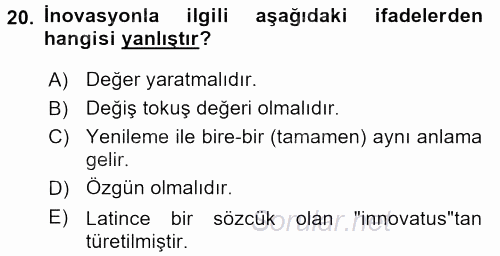 20. İnovasyonla ilgili aşağıdaki ifadelerden hangisi yanlıştır?

A) Değer yaratmalıdır.
B) Değiş tokuş değeri olmalıdır.
C) Yenileme ile bire-bir (tamamen) aynı anlama gelir.
D) Özgün olmalıdır.
E) Latince bir sözcük olan "innovatus"tan türetilmiştir.

Sorular.net